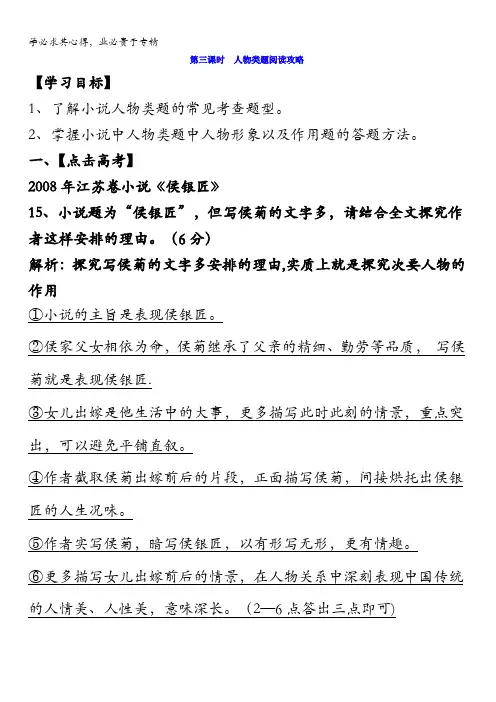 学必求其心得，业必贵于专精

第三课时 人物类题阅读攻略

【学习目标】

1、了解小说人物类题的常见考查题型。

2、掌握小说中人物类题中人物形象以及作用题的答题方法。

一、【点击高考】

2008 年江苏卷小说《侯银匠》

15、小说题为“侯银匠”，但写侯菊的文字多，请结合全文探究作者这样安排的理由。（6 分）

解析：探究写侯菊的文字多安排的理由,实质上就是探究次要人物的作用

①小说的主旨是表现侯银匠。

②侯家父女相依为命，侯菊继承了父亲的精细、勤劳等品质，写侯菊就是表现侯银匠.

③女儿出嫁是他生活中的大事，更多描写此时此刻的情景，重点突出，可以避免平铺直叙。

④作者截取侯菊出嫁前后的片段，正面描写侯菊，间接烘托出侯银匠的人生况味。

⑤作者实写侯菊，暗写侯银匠，以有形写无形，更有情趣。

⑥更多描写女儿出嫁前后的情景，在人物关系中深刻表现中国传统的人情美、人性美，意味深长。（2—6 点答出三点即可）